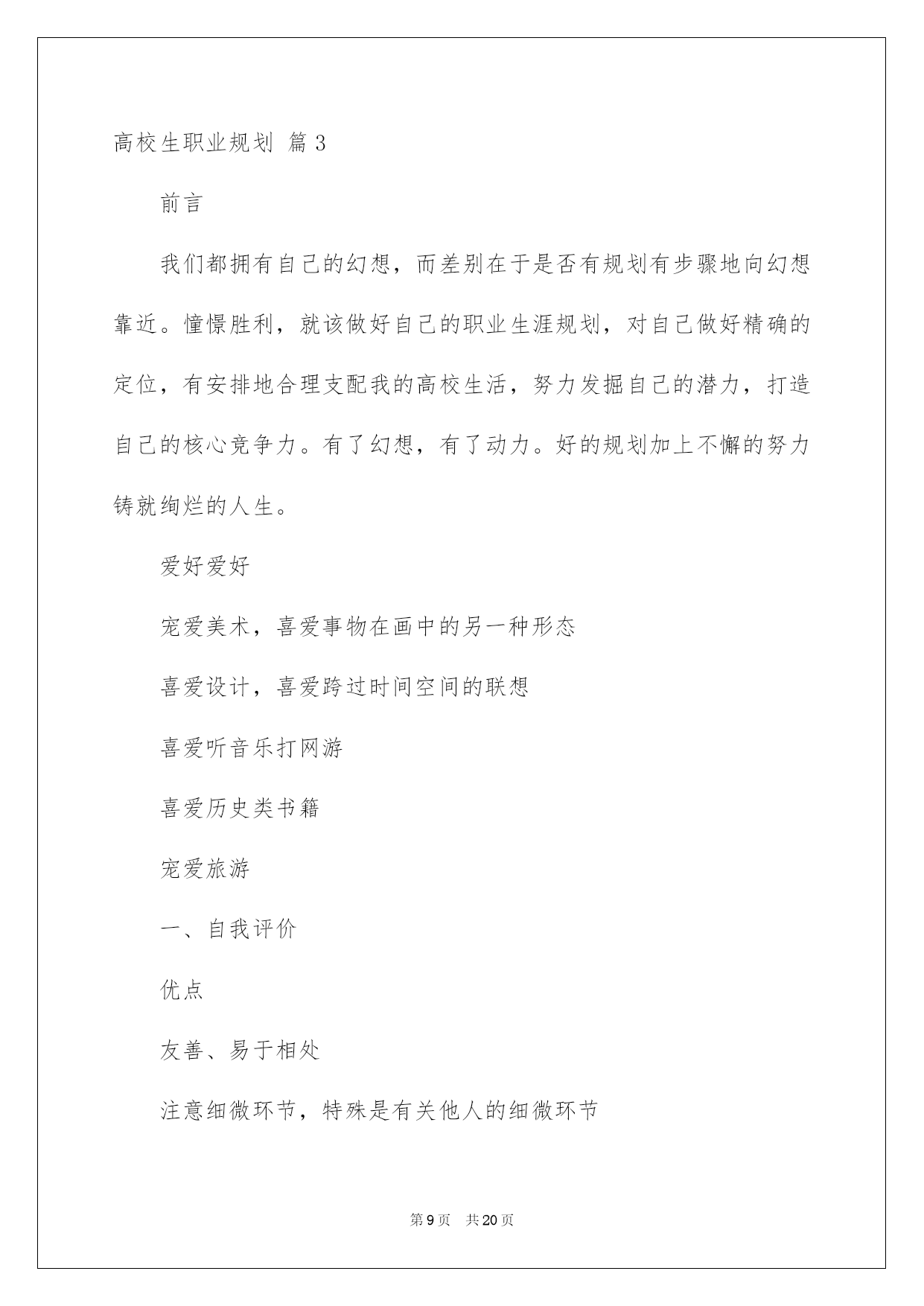 高校生职业规划 篇3

前言

我们都拥有自己的幻想，而差别在于是否有规划有步骤地向幻想靠近。憧憬胜利，就该做好自己的职业生涯规划，对自己做好精确的定位，有安排地合理支配我的高校生活，努力发掘自己的潜力，打造自己的核心竞争力。有了幻想，有了动力。好的规划加上不懈的努力铸就绚烂的人生。

爱好爱好

宠爱美术，喜爱事物在画中的另一种形态

喜爱设计，喜爱跨过时间空间的联想

喜爱听音乐打网游

喜爱历史类书籍

宠爱旅游

一、自我评价

优点

友善、易于相处

注意细微环节，特殊是有关他人的细微环节

第9页 共20页